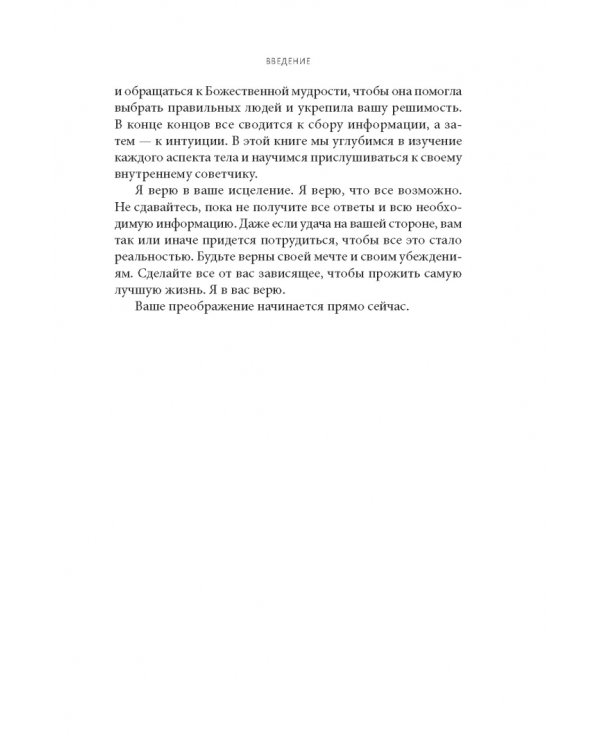 ВВЕДЕНИЕ

и обращаться к Божественной мудрости, чтобы она помогла выбрать правильных людей и укрепила вашу решимость. В конце концов все сводится к сбору информации, а затем — к интуиции. В этой книге мы углубимся в изучение каждого аспекта тела и научимся прислушиваться к своему внутреннему советчику.

Я верю в ваше исцеление. Я верю, что все возможно. Не сдавайтесь, пока не получите все ответы и всю необходимую информацию. Даже если удача на вашей стороне, вам так или иначе придется потрудиться, чтобы все это стало реальностью. Будьте верны своей мечте и своим убеждениям. Сделайте все от вас зависящее, чтобы прожить самую лучшую жизнь. Я в вас верю.

Ваше преображение начинается прямо сейчас.